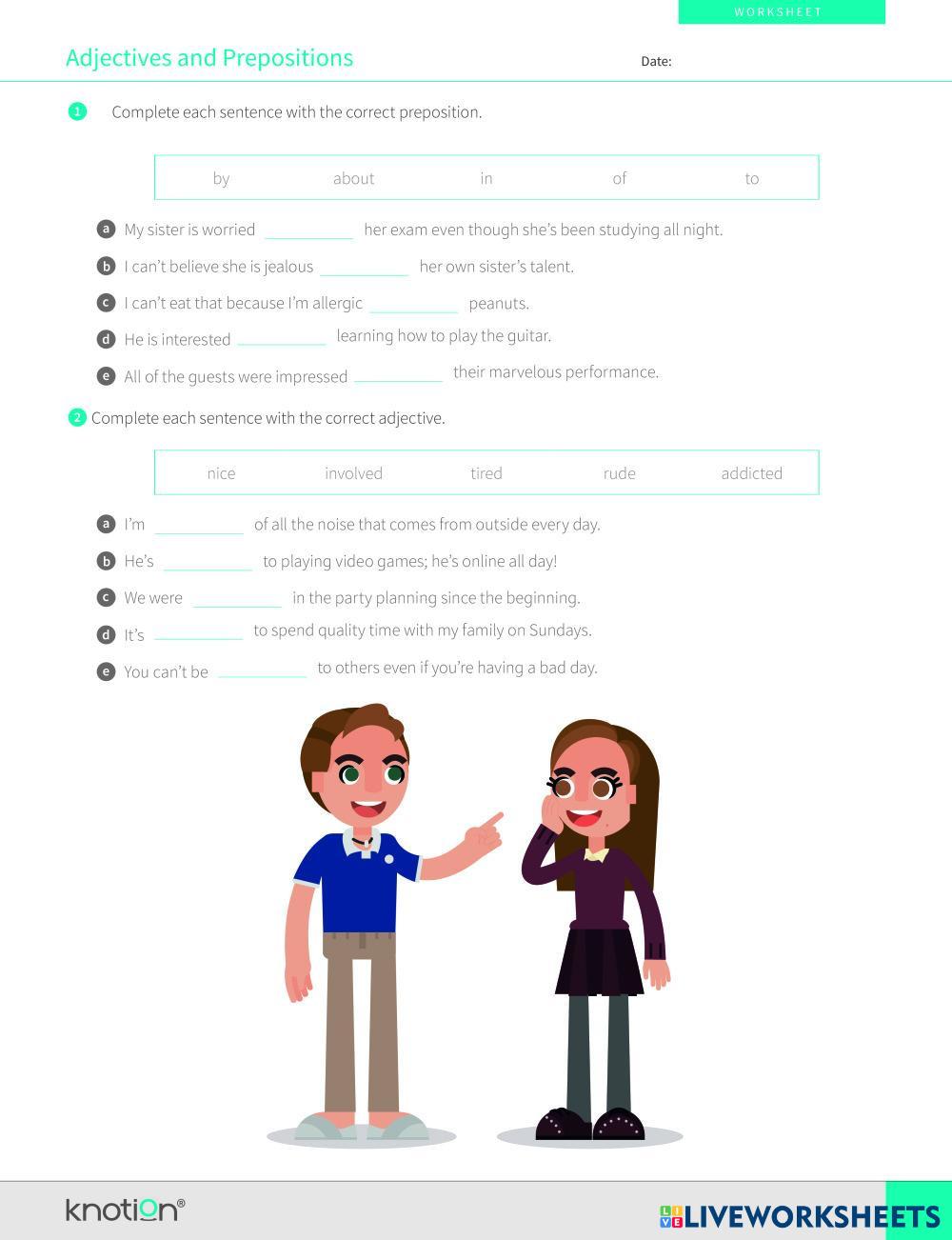 WORKSHEET

Adjectives and Prepositions

Date:

1 Complete each sentence with the correct preposition.

by about in of to

a My sister is worried ____ her exam even though she's been studying all night.

b I can't believe she is jealous ____ her own sister's talent.

c I can't eat that because I'm allergic ____ peanuts.

d He is interested ____ learning how to play the guitar.

e All of the guests were impressed ____ their marvelous performance.

2 Complete each sentence with the correct adjective.

nice involved tired rude addicted

a I'm ____ of all the noise that comes from outside every day.

b He's ____ to playing video games; he's online all day!

c We were ____ in the party planning since the beginning.

d It's ____ to spend quality time with my family on Sundays.

e You can't be ____ to others even if you're having a bad day.

knotion®

LIVEWORKSHEETS